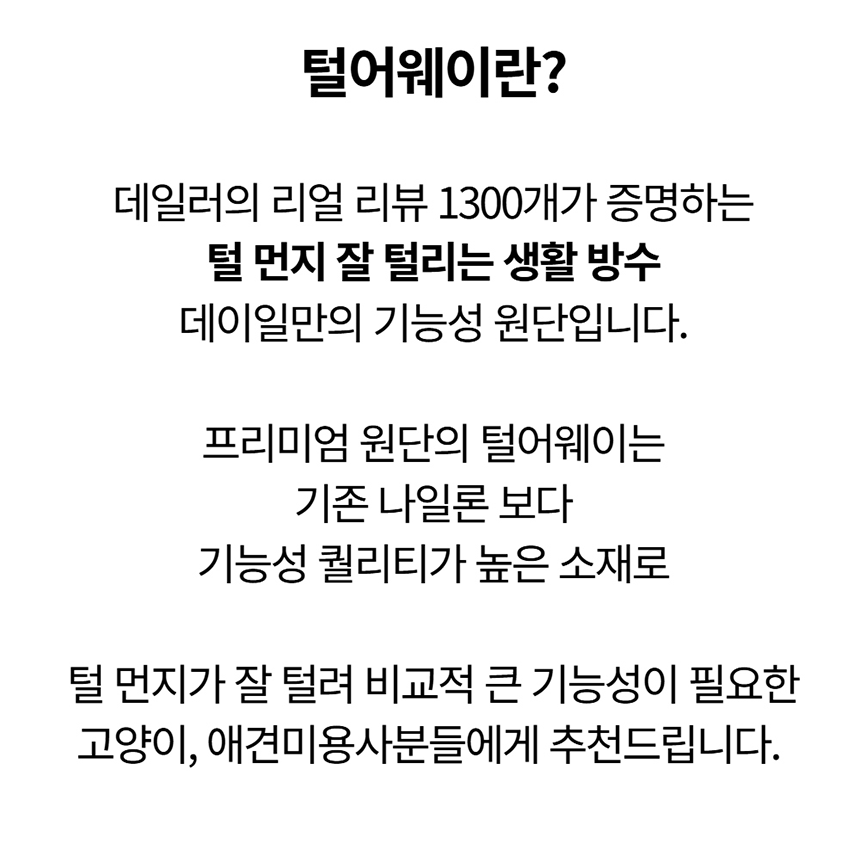 털어웨이란?

데일러의 리얼 리뷰 1300개가 증명하는
털 먼지 잘 털리는 생활 방수
데이일만의 기능성 원단입니다.

프리미엄 원단의 털어웨이는
기존 나일론 보다
기능성 퀄리티가 높은 소재로

털 먼지가 잘 털려 비교적 큰 기능성이 필요한
고양이, 애견미용사분들에게 추천드립니다.